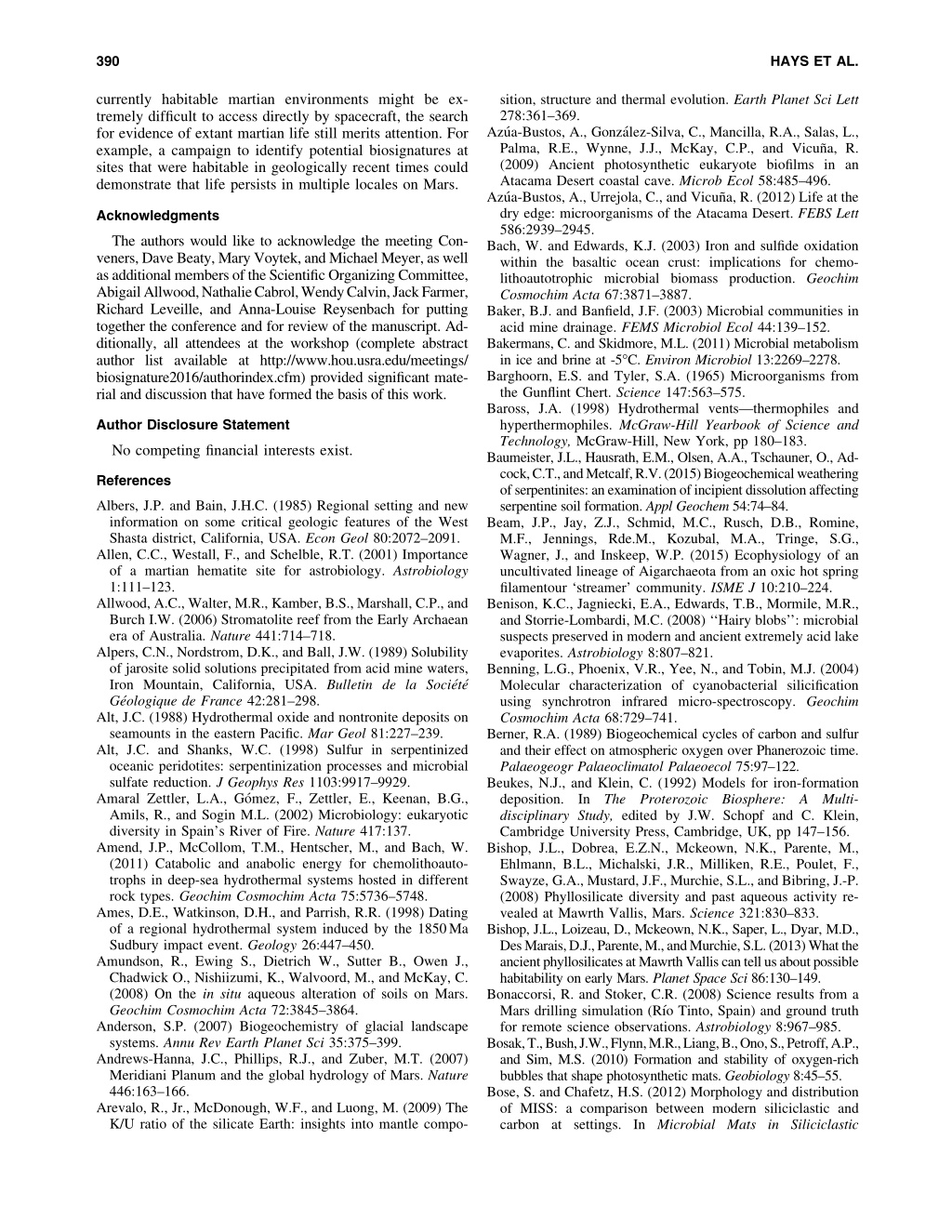 390 HAYS ET AL.

currently habitable martian environments might be extremely difficult to access directly by spacecraft, the search for evidence of extant martian life still merits attention. For example, a campaign to identify potential biosignatures at sites that were habitable in geologically recent times could demonstrate that life persists in multiple locales on Mars.

Acknowledgments

The authors would like to acknowledge the meeting Conveners, Dave Beaty, Mary Voytek, and Michael Meyer, as well as additional members of the Scientific Organizing Committee, Abigail Allwood, Nathalie Cabrol, Wendy Calvin, Jack Farmer, Richard Leveille, and Anna-Louise Reysenbach for putting together the conference and for review of the manuscript. Additionally, all attendees at the workshop (complete abstract author list available at http://www.hou.usra.edu/meetings/biosignature2016/authorindex.cfm) provided significant material and discussion that have formed the basis of this work.

Author Disclosure Statement

No competing financial interests exist.

References

Albers, J.P. and Bain, J.H.C. (1985) Regional setting and new information on some critical geologic features of the West Shasta district, California, USA. Econ Geol 80:2072–2091.
Allen, C.C., Westall, F., and Schelble, R.T. (2001) Importance of a martian hematite site for astrobiology. Astrobiology 1:111–123.
Allwood, A.C., Walter, M.R., Kamber, B.S., Marshall, C.P., and Burch I.W. (2006) Stromatolite reef from the Early Archaean era of Australia. Nature 441:714–718.
Alpers, C.N., Nordstrom, D.K., and Ball, J.W. (1989) Solubility of jarosite solid solutions precipitated from acid mine waters, Iron Mountain, California, USA. Bulletin de la Société Géologique de France 42:281–298.
Alt, J.C. (1988) Hydrothermal oxide and nontronite deposits on seamounts in the eastern Pacific. Mar Geol 81:227–239.
Alt, J.C. and Shanks, W.C. (1998) Sulfur in serpentinized oceanic peridotites: serpentinization processes and microbial sulfate reduction. J Geophys Res 1103:9917–9929.
Amaral Zettler, L.A., Gómez, F., Zettler, E., Keenan, B.G., Amils, R., and Sogin M.L. (2002) Microbiology: eukaryotic diversity in Spain's River of Fire. Nature 417:137.
Amend, J.P., McCollom, T.M., Hentscher, M., and Bach, W. (2011) Catabolic and anabolic energy for chemolithoautotrophs in deep-sea hydrothermal systems hosted in different rock types. Geochim Cosmochim Acta 75:5736–5748.
Ames, D.E., Watkinson, D.H., and Parrish, R.R. (1998) Dating of a regional hydrothermal system induced by the 1850 Ma Sudbury impact event. Geology 26:447–450.
Amundson, R., Ewing S., Dietrich W., Sutter B., Owen J., Chadwick O., Nishiizumi, K., Walvoord, M., and McKay, C. (2008) On the in situ aqueous alteration of soils on Mars. Geochim Cosmochim Acta 72:3845–3864.
Anderson, S.P. (2007) Biogeochemistry of glacial landscape systems. Annu Rev Earth Planet Sci 35:375–399.
Andrews-Hanna, J.C., Phillips, R.J., and Zuber, M.T. (2007) Meridiani Planum and the global hydrology of Mars. Nature 446:163–166.
Arevalo, R., Jr., McDonough, W.F., and Luong, M. (2009) The K/U ratio of the silicate Earth: insights into mantle composition, structure and thermal evolution. Earth Planet Sci Lett 278:361–369.
Azúa-Bustos, A., González-Silva, C., Mancilla, R.A., Salas, L., Palma, R.E., Wynne, J.J., McKay, C.P., and Vicuña, R. (2009) Ancient photosynthetic eukaryote biofilms in an Atacama Desert coastal cave. Microb Ecol 58:485–496.
Azúa-Bustos, A., Urrejola, C., and Vicuña, R. (2012) Life at the dry edge: microorganisms of the Atacama Desert. FEBS Lett 586:2939–2945.
Bach, W. and Edwards, K.J. (2003) Iron and sulfide oxidation within the basaltic ocean crust: implications for chemolithoautotrophic microbial biomass production. Geochim Cosmochim Acta 67:3871–3887.
Baker, B.J. and Banfield, J.F. (2003) Microbial communities in acid mine drainage. FEMS Microbiol Ecol 44:139–152.
Bakermans, C. and Skidmore, M.L. (2011) Microbial metabolism in ice and brine at -5°C. Environ Microbiol 13:2269–2278.
Barghoorn, E.S. and Tyler, S.A. (1965) Microorganisms from the Gunflint Chert. Science 147:563–575.
Baross, J.A. (1998) Hydrothermal vents—thermophiles and hyperthermophiles. McGraw-Hill Yearbook of Science and Technology, McGraw-Hill, New York, pp 180–183.
Baumeister, J.L., Hausrath, E.M., Olsen, A.A., Tschauner, O., Adcock, C.T., and Metcalf, R.V. (2015) Biogeochemical weathering of serpentinites: an examination of incipient dissolution affecting serpentine soil formation. Appl Geochem 54:74–84.
Beam, J.P., Jay, Z.J., Schmid, M.C., Rusch, D.B., Romine, M.F., Jennings, Rde.M., Kozubal, M.A., Tringe, S.G., Wagner, J., and Inskeep, W.P. (2015) Ecophysiology of an uncultivated lineage of Aigarchaeota from an oxic hot spring filamentour 'streamer' community. ISME J 10:210–224.
Benison, K.C., Jagniecki, E.A., Edwards, T.B., Mormile, M.R., and Storrie-Lombardi, M.C. (2008) ''Hairy blobs'': microbial suspects preserved in modern and ancient extremely acid lake evaporites. Astrobiology 8:807–821.
Benning, L.G., Phoenix, V.R., Yee, N., and Tobin, M.J. (2004) Molecular characterization of cyanobacterial silicification using synchrotron infrared micro-spectroscopy. Geochim Cosmochim Acta 68:729–741.
Berner, R.A. (1989) Biogeochemical cycles of carbon and sulfur and their effect on atmospheric oxygen over Phanerozoic time. Palaeogeogr Palaeoclimatol Palaeoecol 75:97–122.
Beukes, N.J., and Klein, C. (1992) Models for iron-formation deposition. In The Proterozoic Biosphere: A Multidisciplinary Study, edited by J.W. Schopf and C. Klein, Cambridge University Press, Cambridge, UK, pp 147–156.
Bishop, J.L., Dobrea, E.Z.N., Mckeown, N.K., Parente, M., Ehlmann, B.L., Michalski, J.R., Milliken, R.E., Poulet, F., Swayze, G.A., Mustard, J.F., Murchie, S.L., and Bibring, J.-P. (2008) Phyllosilicate diversity and past aqueous activity revealed at Mawrth Vallis, Mars. Science 321:830–833.
Bishop, J.L., Loizeau, D., Mckeown, N.K., Saper, L., Dyar, M.D., Des Marais, D.J., Parente, M., and Murchie, S.L. (2013) What the ancient phyllosilicates at Mawrth Vallis can tell us about possible habitability on early Mars. Planet Space Sci 86:130–149.
Bonaccorsi, R. and Stoker, C.R. (2008) Science results from a Mars drilling simulation (Río Tinto, Spain) and ground truth for remote science observations. Astrobiology 8:967–985.
Bosak, T., Bush, J.W., Flynn, M.R., Liang, B., Ono, S., Petroff, A.P., and Sim, M.S. (2010) Formation and stability of oxygen-rich bubbles that shape photosynthetic mats. Geobiology 8:45–55.
Bose, S. and Chafetz, H.S. (2012) Morphology and distribution of MISS: a comparison between modern siliciclastic and carbon at settings. In Microbial Mats in Siliciclastic